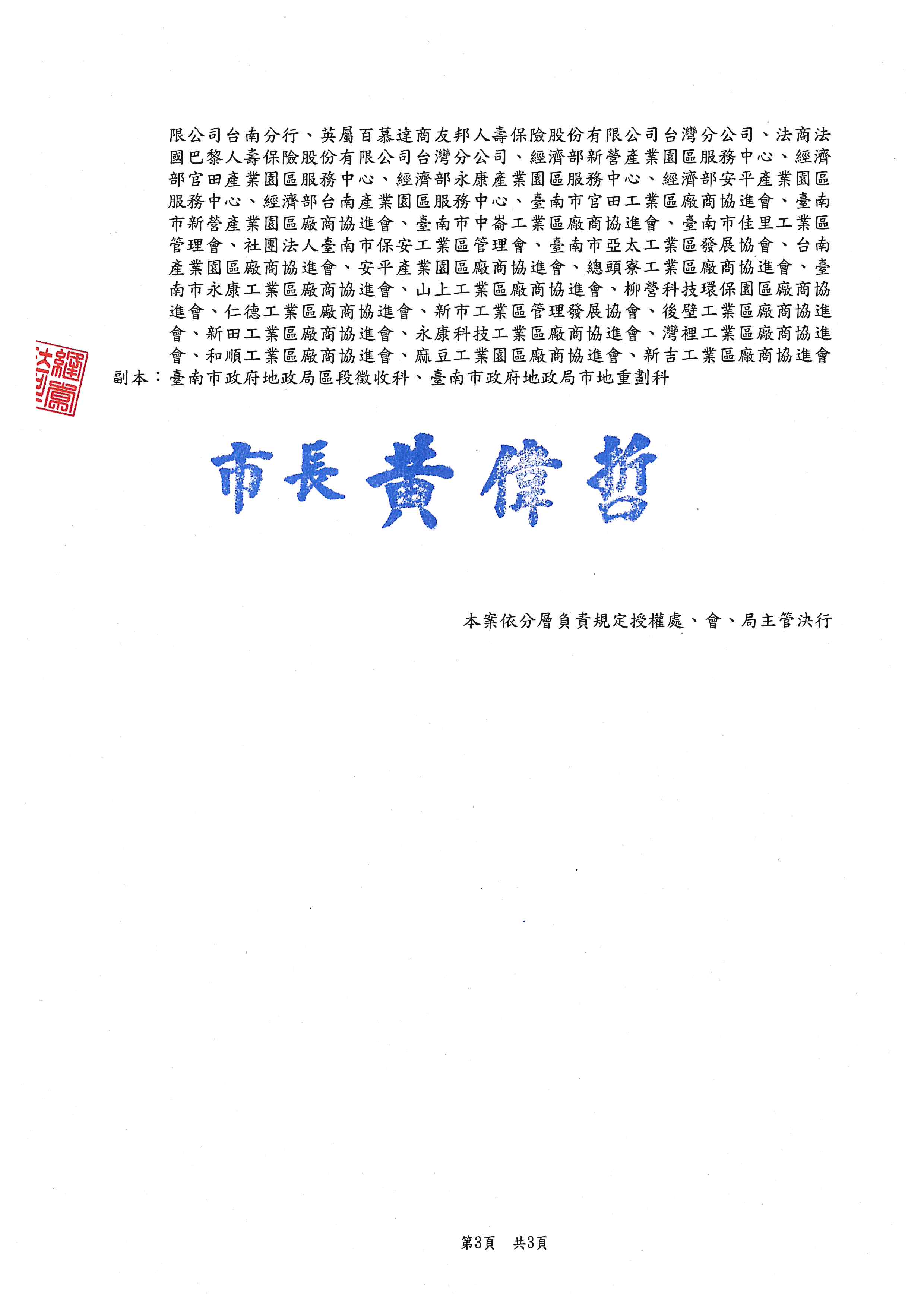 限公司台南分行、英屬百慕達商友邦人壽保險股份有限公司台灣分公司、法商法國巴黎人壽保險股份有限公司台灣分公司、經濟部新營產業園區服務中心、經濟部官田產業園區服務中心、經濟部永康產業園區服務中心、經濟部安平產業園區服務中心、經濟部台南產業園區服務中心、臺南市官田工業區廠商協進會、臺南市新營產業園區廠商協進會、臺南市中崙工業區廠商協進會、臺南市佳里工業區管理會、社團法人臺南市保安工業區管理會、臺南市亞太工業區發展協會、台南產業園區廠商協進會、安平產業園區廠商協進會、總頭寮工業區廠商協進會、臺南市永康工業區廠商協進會、山上工業區廠商協進會、柳營科技環保園區廠商協進會、仁德工業區廠商協進會、新市工業區管理發展協會、後壁工業區廠商協進會、新田工業區廠商協進會、永康科技工業區廠商協進會、灣裡工業區廠商協進會、和順工業區廠商協進會、麻豆工業園區廠商協進會、新吉工業區廠商協進會

副本：臺南市政府地政局區段徵收科、臺南市政府地政局市地重劃科

市長黃偉哲

本案依分層負責規定授權處、會、局主管決行

第3頁 共3頁